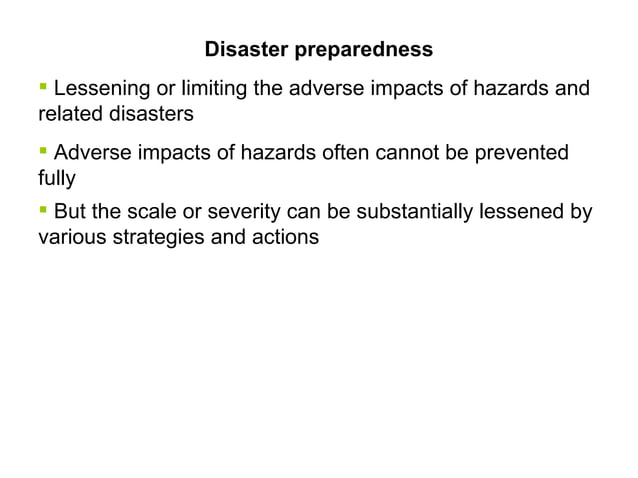 Disaster preparedness

▪ Lessening or limiting the adverse impacts of hazards and related disasters

▪ Adverse impacts of hazards often cannot be prevented fully

▪ But the scale or severity can be substantially lessened by various strategies and actions